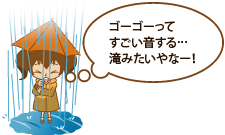 ゴーゴーって
すごい音する…
滝みたいやなー！